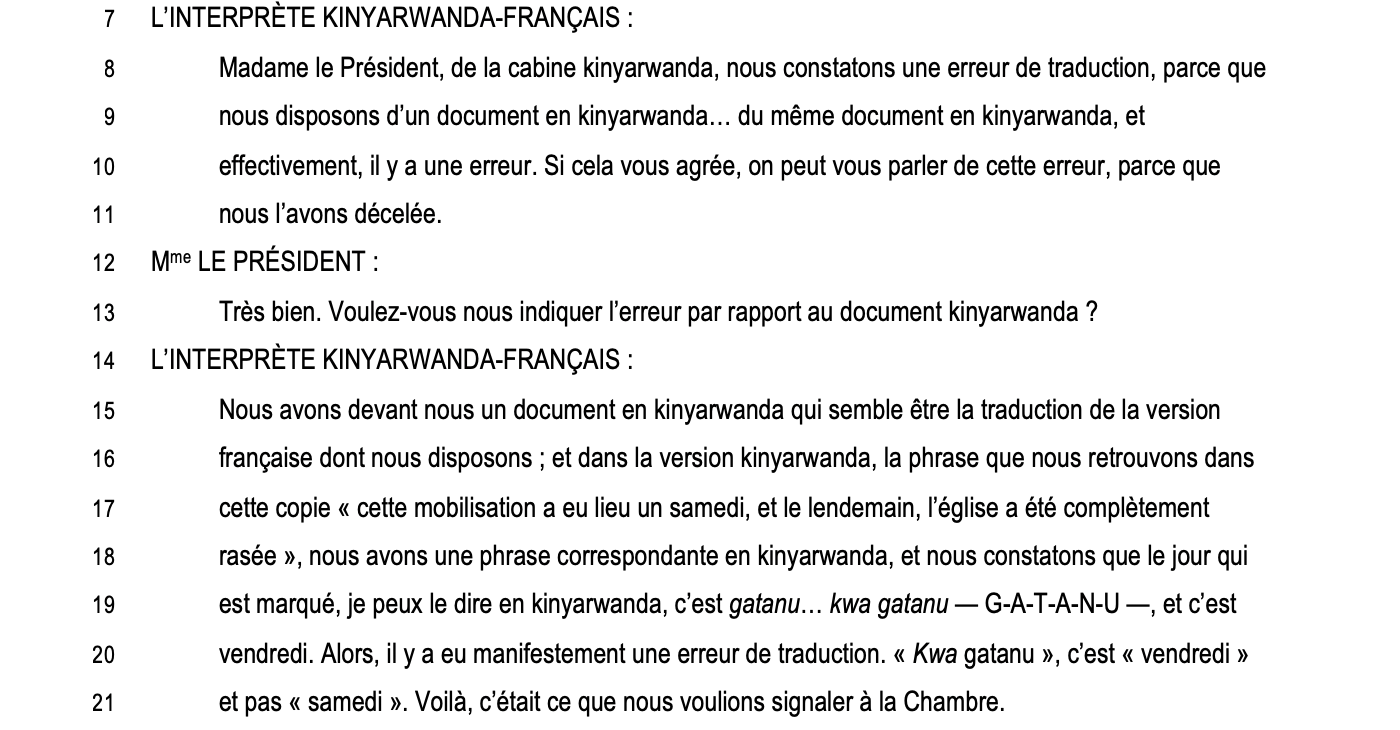 7 L'INTERPRÈTE KINYARWANDA-FRANÇAIS :

8 Madame le Président, de la cabine kinyarwanda, nous constatons une erreur de traduction, parce que
9 nous disposons d'un document en kinyarwanda… du même document en kinyarwanda, et
10 effectivement, il y a une erreur. Si cela vous agrée, on peut vous parler de cette erreur, parce que
11 nous l'avons décelée.

12 M$^{me}$ LE PRÉSIDENT :

13 Très bien. Voulez-vous nous indiquer l'erreur par rapport au document kinyarwanda ?

14 L'INTERPRÈTE KINYARWANDA-FRANÇAIS :

15 Nous avons devant nous un document en kinyarwanda qui semble être la traduction de la version
16 française dont nous disposons ; et dans la version kinyarwanda, la phrase que nous retrouvons dans
17 cette copie « cette mobilisation a eu lieu un samedi, et le lendemain, l'église a été complètement
18 rasée », nous avons une phrase correspondante en kinyarwanda, et nous constatons que le jour qui
19 est marqué, je peux le dire en kinyarwanda, c'est gatanu… kwa gatanu — G-A-T-A-N-U —, et c'est
20 vendredi. Alors, il y a eu manifestement une erreur de traduction. « Kwa gatanu », c'est « vendredi »
21 et pas « samedi ». Voilà, c'était ce que nous voulions signaler à la Chambre.